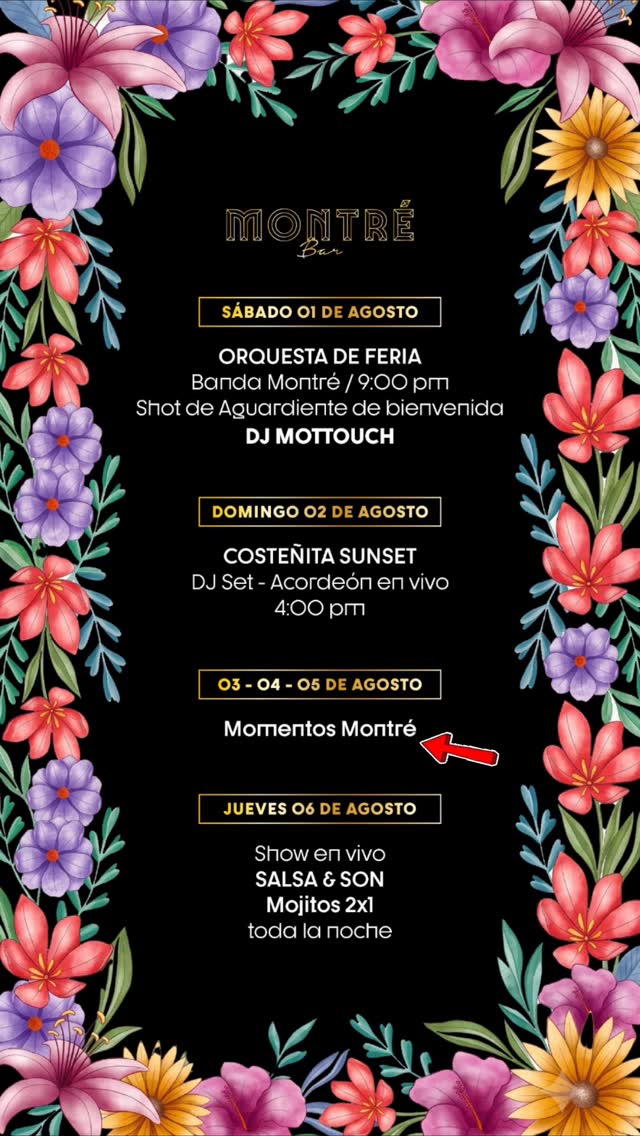 MONTRÉ
Bar

SÁBADO 01 DE AGOSTO

ORQUESTA DE FERIA
Banda Montré / 9:00 pm
Shot de Aguardiente de bienvenida
DJ MOTTOUCH

DOMINGO 02 DE AGOSTO

COSTEÑITA SUNSET
DJ Set - Acordeón en vivo
4:00 pm

03 - 04 - 05 DE AGOSTO

Momentos Montré

JUEVES 06 DE AGOSTO

Show en vivo
SALSA & SON
Mojitos 2x1
toda la noche